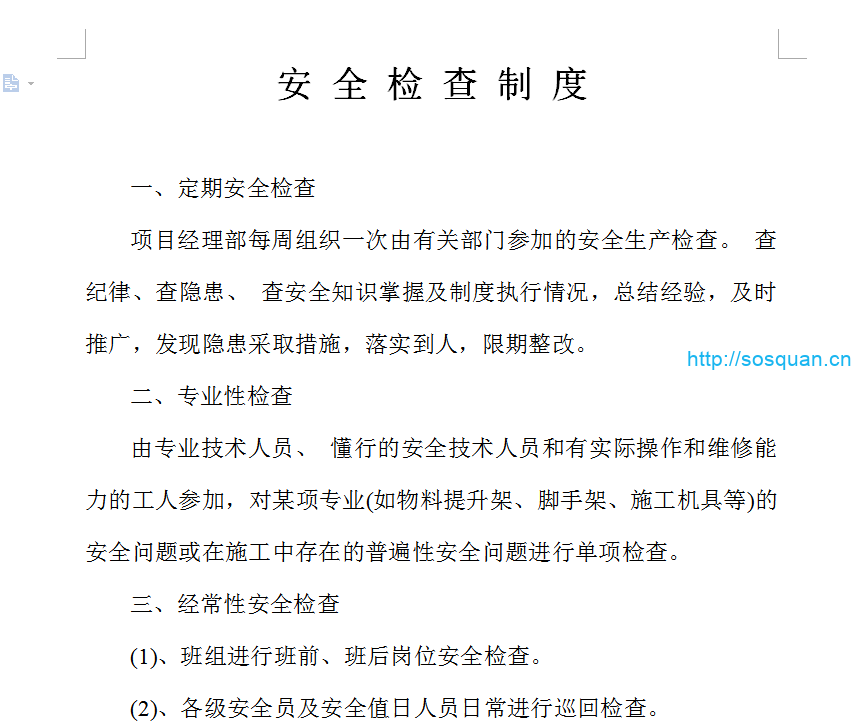 安 全 检 查 制 度

一、定期安全检查

项目经理部每周组织一次由有关部门参加的安全生产检查。 查纪律、查隐患、 查安全知识掌握及制度执行情况，总结经验，及时推广，发现隐患采取措施，落实到人，限期整改。

http://sosquan.cn

二、专业性检查

由专业技术人员、 懂行的安全技术人员和有实际操作和维修能力的工人参加，对某项专业(如物料提升架、脚手架、施工机具等)的安全问题或在施工中存在的普遍性安全问题进行单项检查。

三、经常性安全检查

(1)、班组进行班前、班后岗位安全检查。

(2)、各级安全员及安全值日人员日常进行巡回检查。